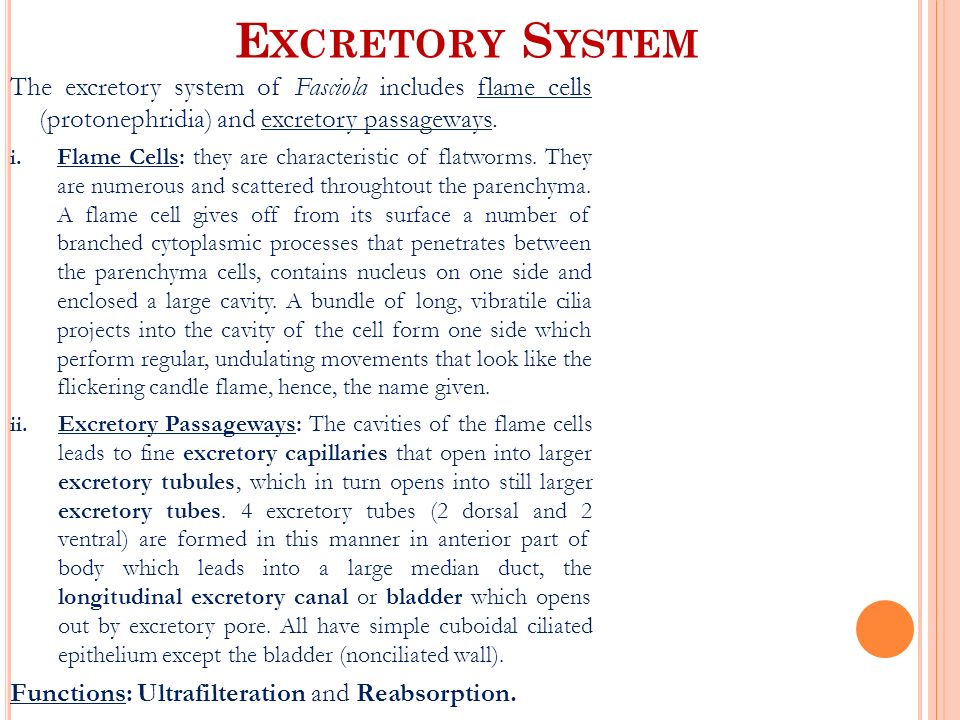 EXCRETORY SYSTEM

The excretory system of Fasciola includes flame cells (protonephridia) and excretory passageways.

i. Flame Cells: they are characteristic of flatworms. They are numerous and scattered throughtout the parenchyma. A flame cell gives off from its surface a number of branched cytoplasmic processes that penetrates between the parenchyma cells, contains nucleus on one side and enclosed a large cavity. A bundle of long, vibratile cilia projects into the cavity of the cell form one side which perform regular, undulating movements that look like the flickering candle flame, hence, the name given.

ii. Excretory Passageways: The cavities of the flame cells leads to fine excretory capillaries that open into larger excretory tubules, which in turn opens into still larger excretory tubes. 4 excretory tubes (2 dorsal and 2 ventral) are formed in this manner in anterior part of body which leads into a large median duct, the longitudinal excretory canal or bladder which opens out by excretory pore. All have simple cuboidal ciliated epithelium except the bladder (nonciliated wall).

Functions: Ultrafilteration and Reabsorption.